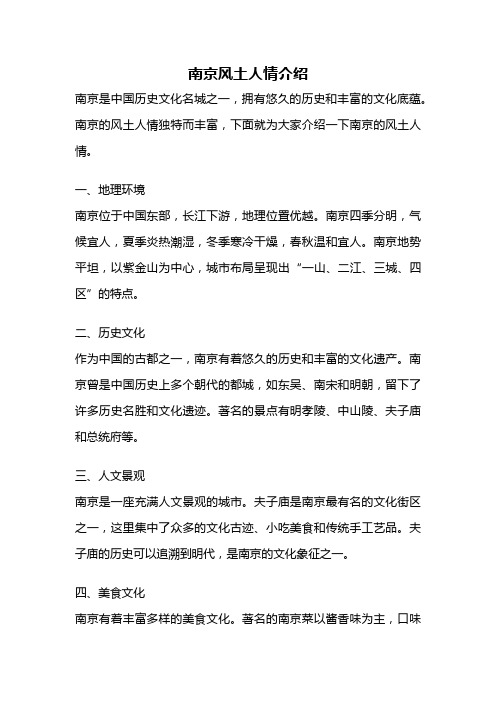 南京风土人情介绍

南京是中国历史文化名城之一，拥有悠久的历史和丰富的文化底蕴。南京的风土人情独特而丰富，下面就为大家介绍一下南京的风土人情。

一、地理环境

南京位于中国东部，长江下游，地理位置优越。南京四季分明，气候宜人，夏季炎热潮湿，冬季寒冷干燥，春秋温和宜人。南京地势平坦，以紫金山为中心，城市布局呈现出“一山、二江、三城、四区”的特点。

二、历史文化

作为中国的古都之一，南京有着悠久的历史和丰富的文化遗产。南京曾是中国历史上多个朝代的都城，如东吴、南宋和明朝，留下了许多历史名胜和文化遗迹。著名的景点有明孝陵、中山陵、夫子庙和总统府等。

三、人文景观

南京是一座充满人文景观的城市。夫子庙是南京最有名的文化街区之一，这里集中了众多的文化古迹、小吃美食和传统手工艺品。夫子庙的历史可以追溯到明代，是南京的文化象征之一。

四、美食文化

南京有着丰富多样的美食文化。著名的南京菜以酱香味为主，口味